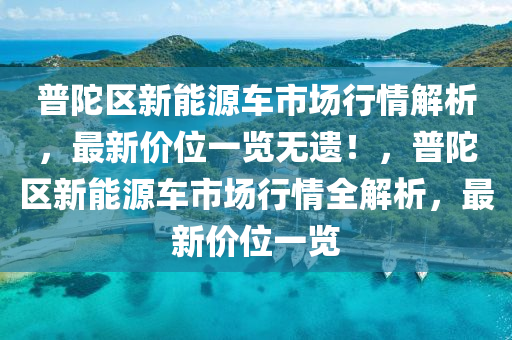 普陀区新能源车市场行情解析，最新价位一览无遗！，普陀区新能源车市场行情全解析，最新价位一览